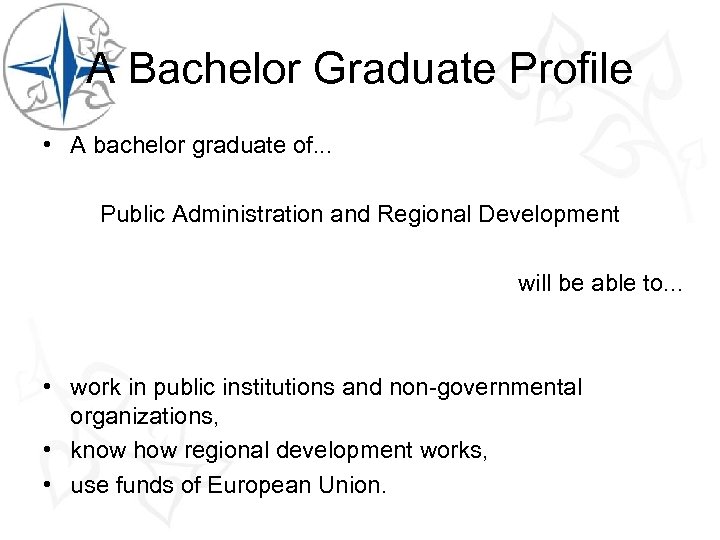 A Bachelor Graduate Profile

• A bachelor graduate of...

Public Administration and Regional Development

will be able to...

• work in public institutions and non-governmental organizations,
• know how regional development works,
• use funds of European Union.